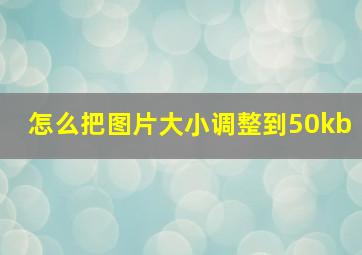 怎么把图片大小调整到50kb